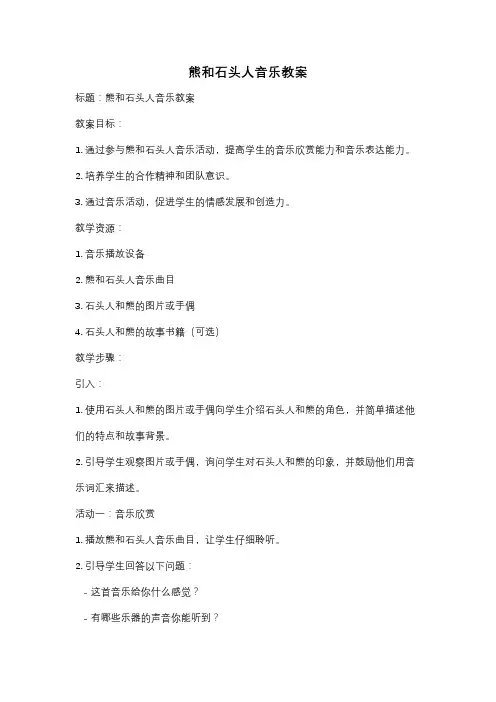 熊和石头人音乐教案

标题：熊和石头人音乐教案

教案目标：

1. 通过参与熊和石头人音乐活动，提高学生的音乐欣赏能力和音乐表达能力。

2. 培养学生的合作精神和团队意识。

3. 通过音乐活动，促进学生的情感发展和创造力。

教学资源：

1. 音乐播放设备

2. 熊和石头人音乐曲目

3. 石头人和熊的图片或手偶

4. 石头人和熊的故事书籍（可选）

教学步骤：

引入：

1. 使用石头人和熊的图片或手偶向学生介绍石头人和熊的角色，并简单描述他们的特点和故事背景。

2. 引导学生观察图片或手偶，询问学生对石头人和熊的印象，并鼓励他们用音乐词汇来描述。

活动一：音乐欣赏

1. 播放熊和石头人音乐曲目，让学生仔细聆听。

2. 引导学生回答以下问题：

- 这首音乐给你什么感觉？

- 有哪些乐器的声音你能听到？